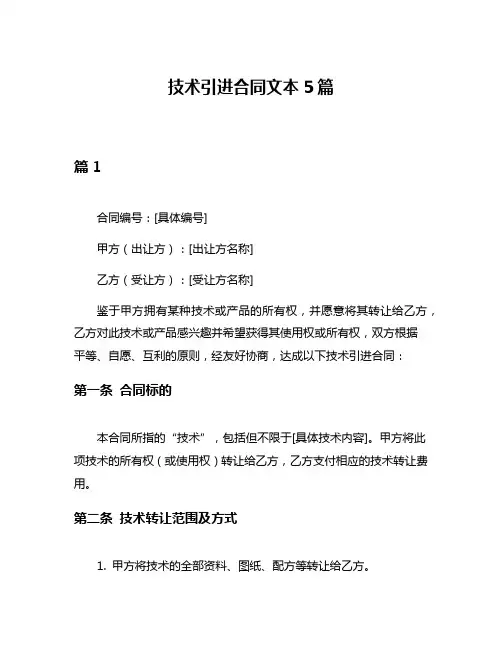 技术引进合同文本 5 篇

篇 1

合同编号：[具体编号]

甲方（出让方）：[出让方名称]

乙方（受让方）：[受让方名称]

鉴于甲方拥有某种技术或产品的所有权，并愿意将其转让给乙方，乙方对此技术或产品感兴趣并希望获得其使用权或所有权，双方根据平等、自愿、互利的原则，经友好协商，达成以下技术引进合同：

第一条 合同标的

本合同所指的“技术”，包括但不限于[具体技术内容]。甲方将此项技术的所有权（或使用权）转让给乙方，乙方支付相应的技术转让费用。

第二条 技术转让范围及方式

1. 甲方将技术的全部资料、图纸、配方等转让给乙方。